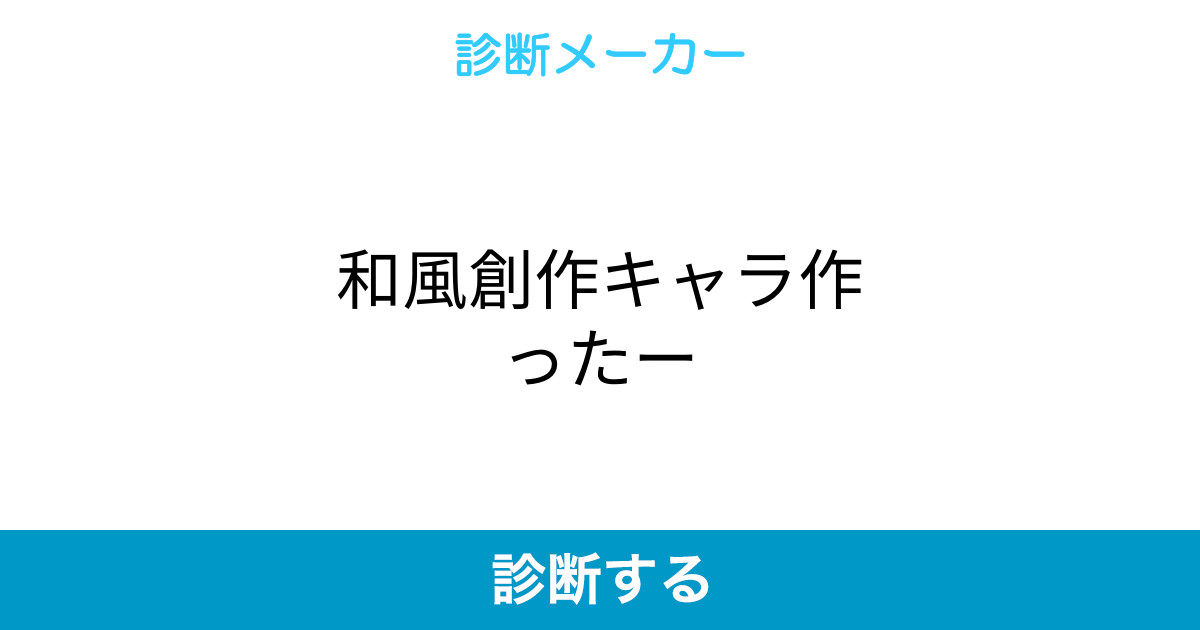 診断メーカー

和風創作キャラ作ったー

診断する